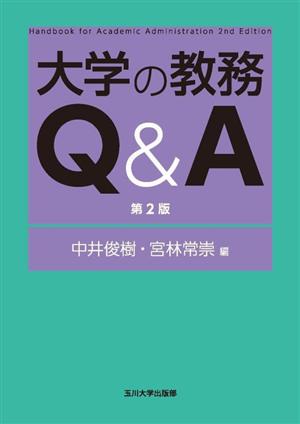 Handbook for Academic Administration 2nd Edition

大学の教務
Q&A
第2版

中井俊樹・宮林常崇 編

玉川大学出版部